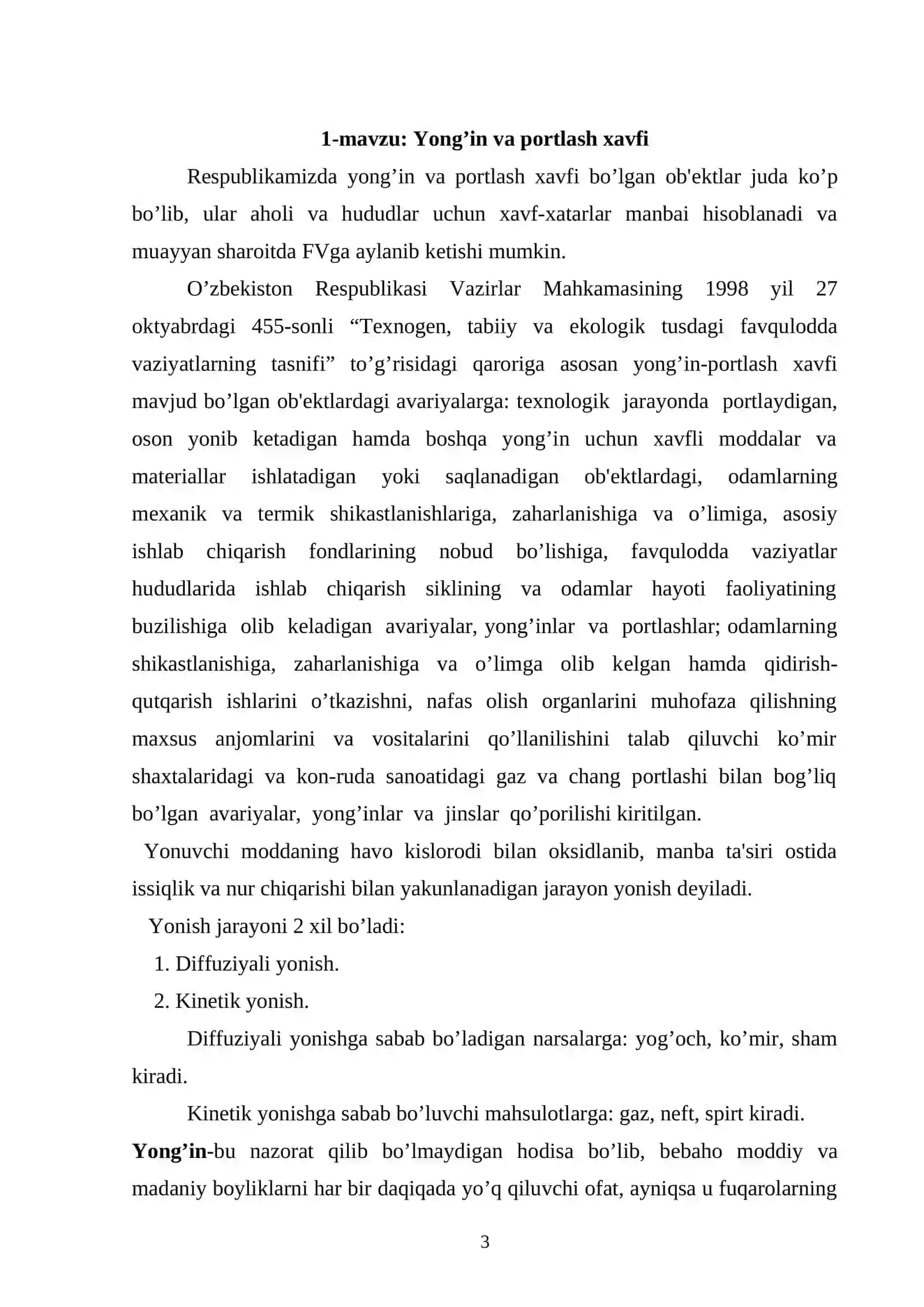 1-mavzu: Yong'in va portlash xavfi

Respublikamizda yong'in va portlash xavfi bo'lgan ob'ektlar juda ko'p bo'lib, ular aholi va hududlar uchun xavf-xatarlar manbai hisoblanadi va muayyan sharoitda FVga aylanib ketishi mumkin.

O'zbekiston Respublikasi Vazirlar Mahkamasining 1998 yil 27 oktyabrdagi 455-sonli "Texnogen, tabiiy va ekologik tusdagi favqulodda vaziyatlarning tasnifi" to'g'risidagi qaroriga asosan yong'in-portlash xavfi mavjud bo'lgan ob'ektlardagi avariyalarga: texnologik jarayonda portlaydigan, oson yonib ketadigan hamda boshqa yong'in uchun xavfli moddalar va materiallar ishlatadigan yoki saqlanadigan ob'ektlardagi, odamlarning mexanik va termik shikastlanishlariga, zaharlanishiga va o'limiga, asosiy ishlab chiqarish fondlarining nobud bo'lishiga, favqulodda vaziyatlar hududlarida ishlab chiqarish siklining va odamlar hayoti faoliyatining buzilishiga olib keladigan avariyalar, yong'inlar va portlashlar; odamlarning shikastlanishiga, zaharlanishiga va o'limga olib kelgan hamda qidirish-qutqarish ishlarini o'tkazishni, nafas olish organlarini muhofaza qilishning maxsus anjomlarini va vositalarini qo'llanilishini talab qiluvchi ko'mir shaxtalaridagi va kon-ruda sanoatidagi gaz va chang portlashi bilan bog'liq bo'lgan avariyalar, yong'inlar va jinslar qo'porilishi kiritilgan.

Yonuvchi moddaning havo kislorodi bilan oksidlanib, manba ta'siri ostida issiqlik va nur chiqarishi bilan yakunlanadigan jarayon yonish deyiladi.

Yonish jarayoni 2 xil bo'ladi:

1. Diffuziyali yonish.
2. Kinetik yonish.

Diffuziyali yonishga sabab bo'ladigan narsalarga: yog'och, ko'mir, sham kiradi.

Kinetik yonishga sabab bo'luvchi mahsulotlarga: gaz, neft, spirt kiradi.

Yong'in-bu nazorat qilib bo'lmaydigan hodisa bo'lib, bebaho moddiy va madaniy boyliklarni har bir daqiqada yo'q qiluvchi ofat, ayniqsa u fuqarolarning

3